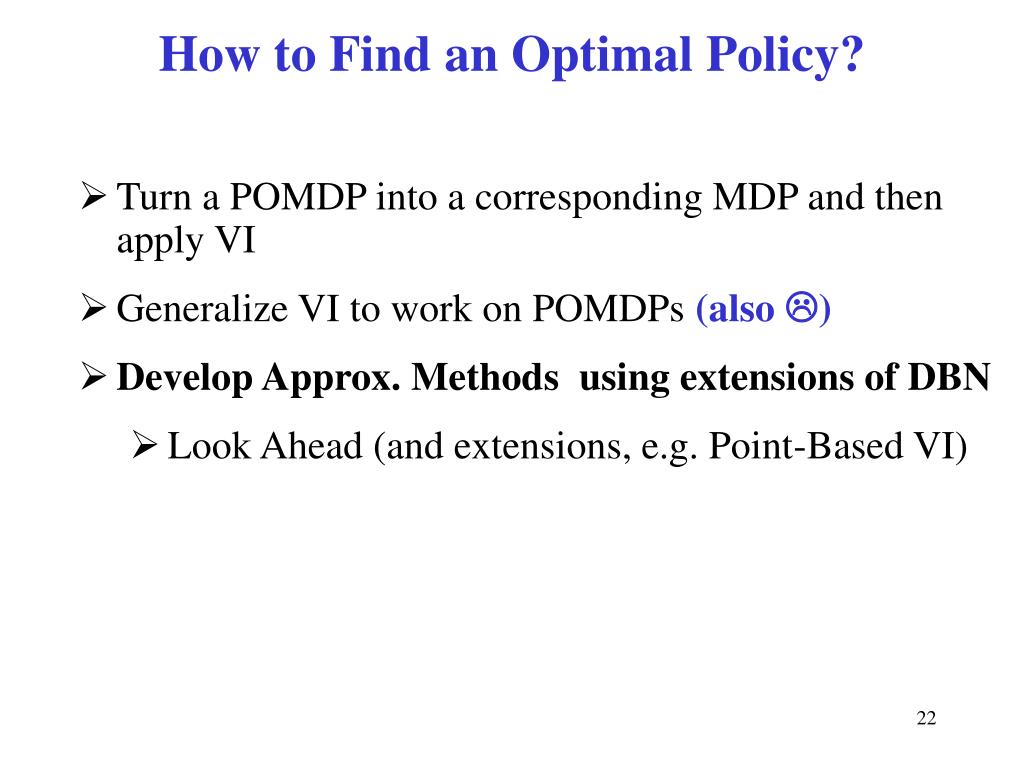 How to Find an Optimal Policy?

➢ Turn a POMDP into a corresponding MDP and then apply VI

➢ Generalize VI to work on POMDPs (also ☹)

➢ Develop Approx. Methods using extensions of DBN

➢ Look Ahead (and extensions, e.g. Point-Based VI)

22